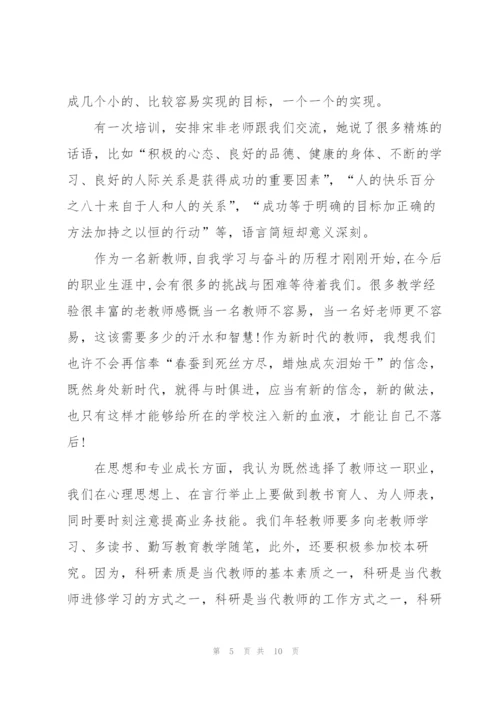 成几个小的、比较容易实现的目标，一个一个的实现。

有一次培训，安排宋非老师跟我们交流，她说了很多精炼的话语，比如“积极的心态、良好的品德、健康的身体、不断的学习、良好的人际关系是获得成功的重要因素”，“人的快乐百分之八十来自于人和人的关系”，“成功等于明确的目标加正确的方法加持之以恒的行动”等，语言简短却意义深刻。

作为一名新教师，自我学习与奋斗的历程才刚刚开始，在今后的职业生涯中，会有很多的挑战与困难等待着我们。很多教学经验很丰富的老教师感慨当一名教师不容易，当一名好老师更不容易，这该需要多少的汗水和智慧！作为新时代的教师，我想我们也许不会再信奉“春蚕到死丝方尽，蜡烛成灰泪始干”的信念，既然身处新时代，就得与时俱进，应当有新的信念，新的做法，也只有这样才能够给所在的学校注入新的血液，才能让自己不落后！

在思想和专业成长方面，我认为既然选择了教师这一职业，我们在心理思想上、在言行举止上要做到教书育人、为人师表，同时要时刻注意提高业务技能。我们年轻教师要多向老教师学习、多读书、勤写教育教学随笔，此外，还要积极参加校本研究。因为，科研素质是当代教师的基本素质之一，科研是当代教师进修学习的方式之一，科研是当代教师的工作方式之一，科研

第 5 页 共 10 页